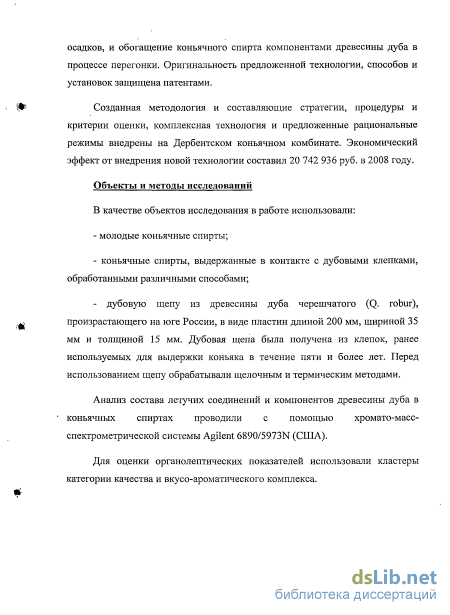 осадков, и обогащение коньячного спирта компонентами древесины дуба в процессе перегонки. Оригинальность предложенной технологии, способов и установок защищена патентами.

Созданная методология и составляющие стратегии, процедуры и критерии оценки, комплексная технология и предложенные рациональные режимы внедрены на Дербентском коньячном комбинате. Экономический эффект от внедрения новой технологии составил 20 742 936 руб. в 2008 году.

Объекты и методы исследований

В качестве объектов исследования в работе использовали:

- молодые коньячные спирты;

- коньячные спирты, выдержанные в контакте с дубовыми клепками, обработанными различными способами;

- дубовую щепу из древесины дуба черешчатого (Q. robur), произрастающего на юге России, в виде пластин длиной 200 мм, шириной 35 мм и толщиной 15 мм. Дубовая щепа была получена из клепок, ранее используемых для выдержки коньяка в течение пяти и более лет. Перед использованием щепу обрабатывали щелочным и термическим методами.

Анализ состава летучих соединений и компонентов древесины дуба в коньячных спиртах проводили с помощью хромато-масс-спектрометрической системы Agilent 6890/5973N (США).

Для оценки органолептических показателей использовали кластеры категории качества и вкусо-ароматического комплекса.

dsLib.net
библиотека диссертаций